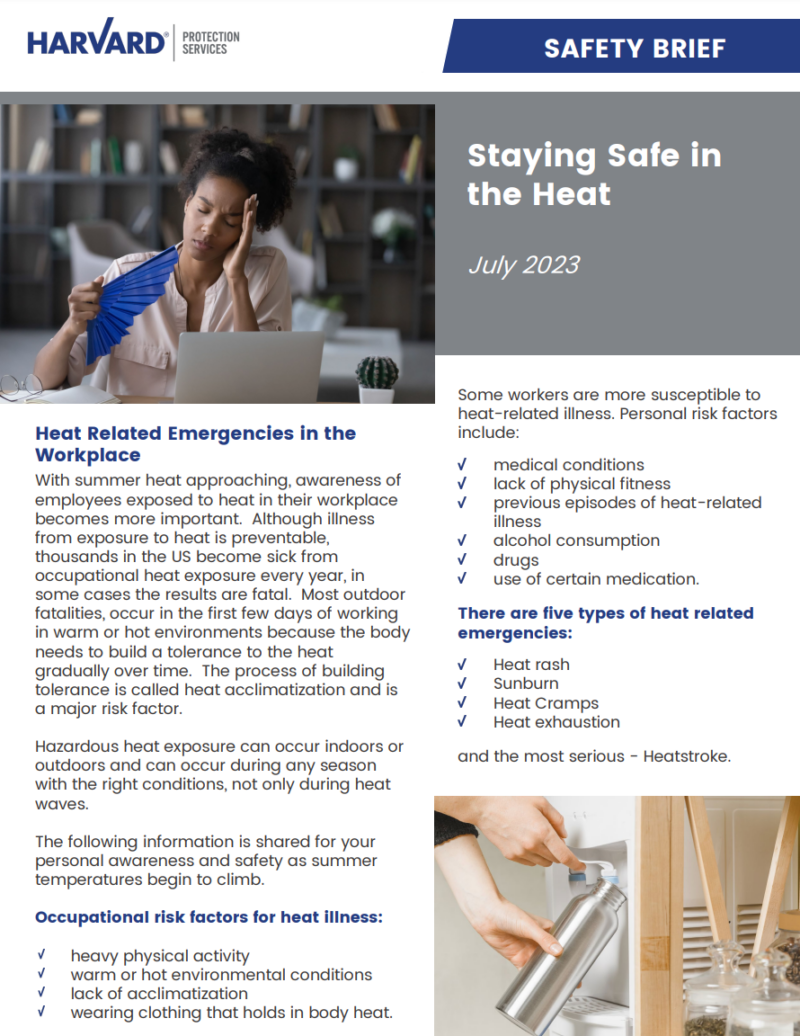 HARVARD® PROTECTION SERVICES

SAFETY BRIEF

Staying Safe in the Heat

July 2023

Heat Related Emergencies in the Workplace

With summer heat approaching, awareness of employees exposed to heat in their workplace becomes more important. Although illness from exposure to heat is preventable, thousands in the US become sick from occupational heat exposure every year, in some cases the results are fatal. Most outdoor fatalities, occur in the first few days of working in warm or hot environments because the body needs to build a tolerance to the heat gradually over time. The process of building tolerance is called heat acclimatization and is a major risk factor.

Hazardous heat exposure can occur indoors or outdoors and can occur during any season with the right conditions, not only during heat waves.

The following information is shared for your personal awareness and safety as summer temperatures begin to climb.

Occupational risk factors for heat illness:

√ heavy physical activity
√ warm or hot environmental conditions
√ lack of acclimatization
√ wearing clothing that holds in body heat.

Some workers are more susceptible to heat-related illness. Personal risk factors include:

√ medical conditions
√ lack of physical fitness
√ previous episodes of heat-related illness
√ alcohol consumption
√ drugs
√ use of certain medication.

There are five types of heat related emergencies:

√ Heat rash
√ Sunburn
√ Heat Cramps
√ Heat exhaustion

and the most serious - Heatstroke.